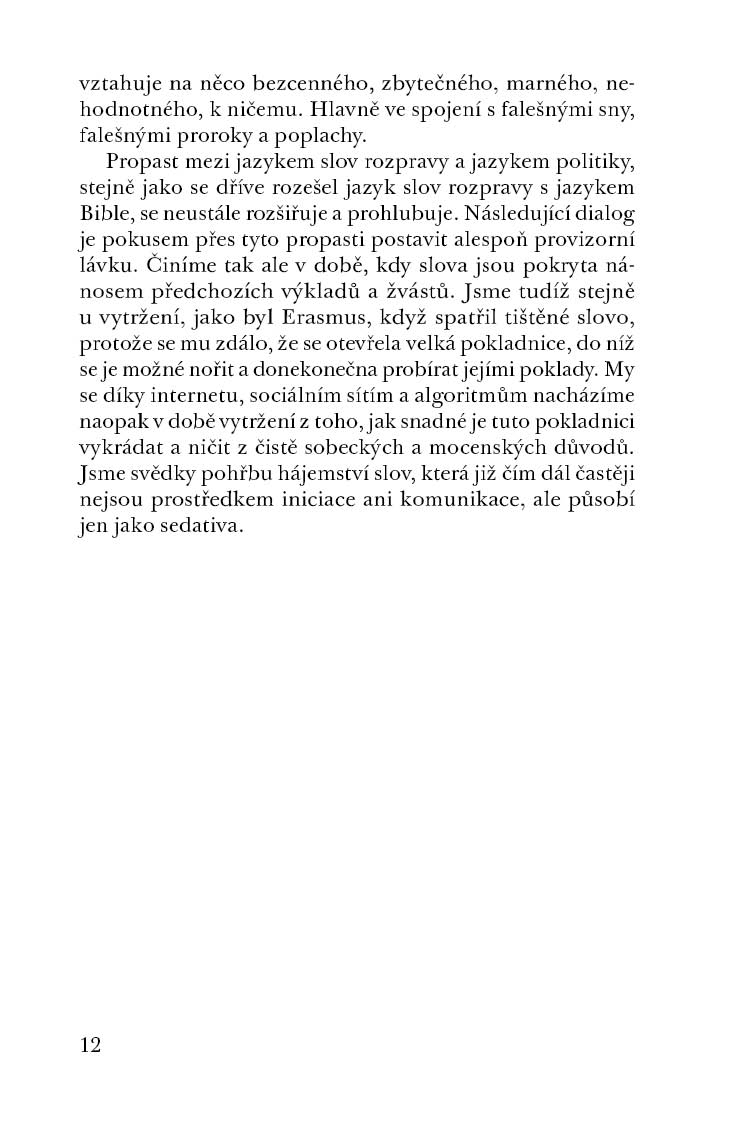 vztahuje na něco bezcenného, zbytečného, marného, nehodnotného, k ničemu. Hlavně ve spojení s falešnými sny, falešnými proroky a poplachy.

Propast mezi jazykem slov rozpravy a jazykem politiky, stejně jako se dříve rozešel jazyk slov rozpravy s jazykem Bible, se neustále rozšiřuje a prohlubuje. Následující dialog je pokusem přes tyto propasti postavit alespoň provizorní lávku. Činíme tak ale v době, kdy slova jsou pokryta nánosem předchozích výkladů a žvástů. Jsme tudíž stejně u vytržení, jako byl Erasmus, když spatřil tištěné slovo, protože se mu zdálo, že se otevřela velká pokladnice, do níž se je možné nořit a donekonečna probírat jejími poklady. My se díky internetu, sociálním sítím a algoritmům nacházíme naopak v době vytržení z toho, jak snadné je tuto pokladnici vykrádat a ničit z čistě sobeckých a mocenských důvodů. Jsme svědky pohřbu hájemství slov, která již čím dál častěji nejsou prostředkem iniciace ani komunikace, ale působí jen jako sedativa.

12